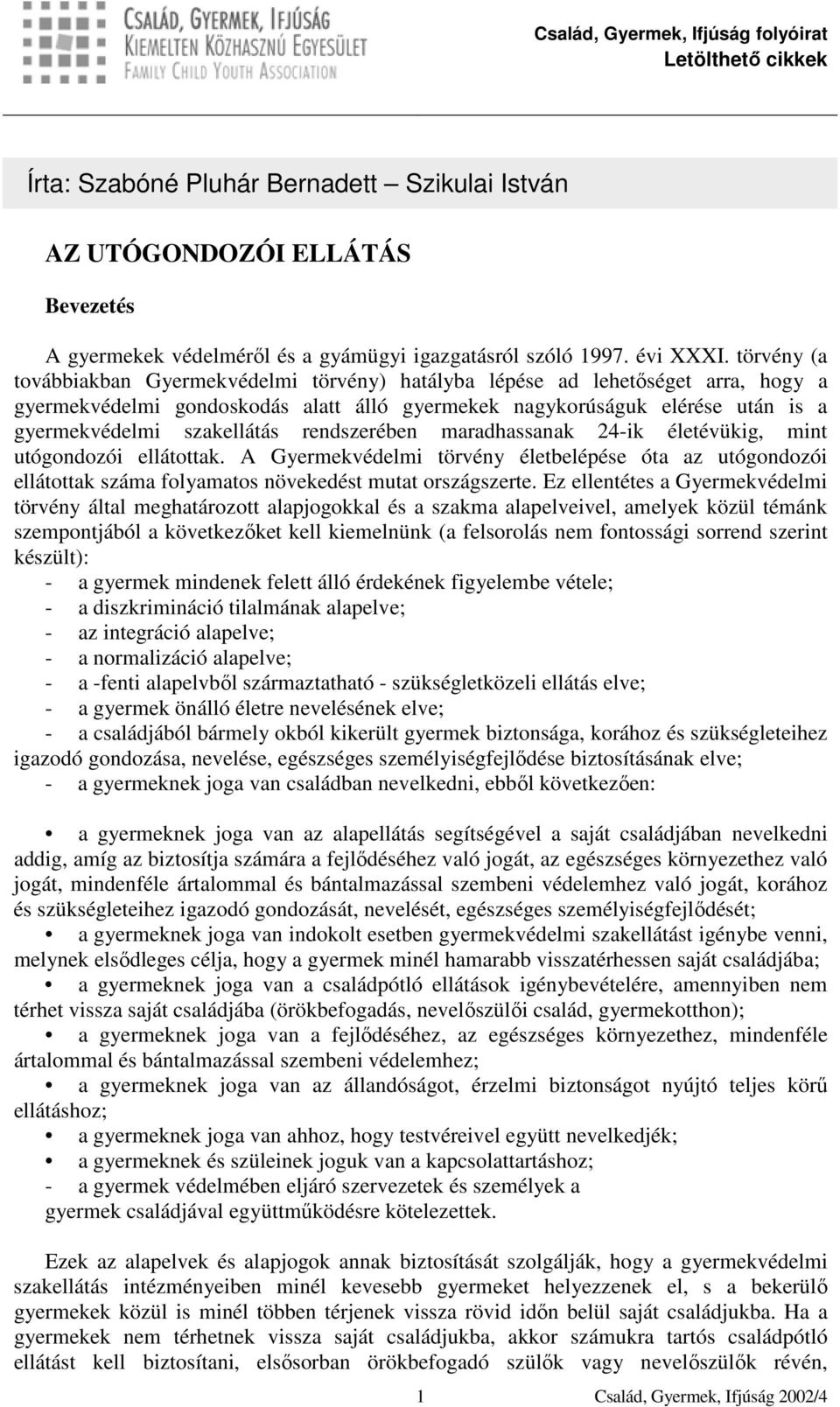 CSALÁD, GYERMEK, IFJÚSÁG
KIEMELTEN KÖZHASZNÚ EGYESÜLET
FAMILY CHILD YOUTH ASSOCIATION

Család, Gyermek, Ifjúság folyóirat
Letölthető cikkek

Írta: Szabóné Pluhár Bernadett – Szikulai István

AZ UTÓGONDOZÓI ELLÁTÁS

Bevezetés

A gyermekek védelméről és a gyámügyi igazgatásról szóló 1997. évi XXXI. törvény (a továbbiakban Gyermekvédelmi törvény) hatályba lépése ad lehetőséget arra, hogy a gyermekvédelmi gondoskodás alatt álló gyermekek nagykorúságuk elérése után is a gyermekvédelmi szakellátás rendszerében maradhassanak 24-ik életévükig, mint utógondozói ellátottak. A Gyermekvédelmi törvény életbelépése óta az utógondozói ellátottak száma folyamatos növekedést mutat országszerte. Ez ellentétes a Gyermekvédelmi törvény által meghatározott alapjogokkal és a szakma alapelveivel, amelyek közül témánk szempontjából a következőket kell kiemelnünk (a felsorolás nem fontossági sorrend szerint készült):
- a gyermek mindenek felett álló érdekének figyelembe vétele;
- a diszkrimináció tilalmának alapelve;
- az integráció alapelve;
- a normalizáció alapelve;
- a -fenti alapelvből származtatható - szükségletközeli ellátás elve;
- a gyermek önálló életre nevelésének elve;
- a családjából bármely okból kikerült gyermek biztonsága, korához és szükségleteihez igazodó gondozása, nevelése, egészséges személyiségfejlődése biztosításának elve;
- a gyermeknek joga van családban nevelkedni, ebből következően:

• a gyermeknek joga van az alapellátás segítségével a saját családjában nevelkedni addig, amíg az biztosítja számára a fejlődéséhez való jogát, az egészséges környezethez való jogát, mindenféle ártalommal és bántalmazással szembeni védelemhez való jogát, korához és szükségleteihez igazodó gondozását, nevelését, egészséges személyiségfejlődését;
• a gyermeknek joga van indokolt esetben gyermekvédelmi szakellátást igénybe venni, melynek elsődleges célja, hogy a gyermek minél hamarabb visszatérhessen saját családjába;
• a gyermeknek joga van a családpótló ellátások igénybevételére, amennyiben nem térhet vissza saját családjába (örökbefogadás, nevelőszülői család, gyermekotthon);
• a gyermeknek joga van a fejlődéséhez, az egészséges környezethez, mindenféle ártalommal és bántalmazással szembeni védelemhez;
• a gyermeknek joga van az állandóságot, érzelmi biztonságot nyújtó teljes körű ellátáshoz;
• a gyermeknek joga van ahhoz, hogy testvéreivel együtt nevelkedjék;
• a gyermeknek és szüleinek joguk van a kapcsolattartáshoz;
- a gyermek védelmében eljáró szervezetek és személyek a gyermek családjával együttműködésre kötelezettek.

Ezek az alapelvek és alapjogok annak biztosítását szolgálják, hogy a gyermekvédelmi szakellátás intézményeiben minél kevesebb gyermeket helyezzenek el, s a bekerülő gyermekek közül is minél többen térjenek vissza rövid időn belül saját családjukba. Ha a gyermekek nem térhetnek vissza saját családjukba, akkor számukra tartós családpótló ellátást kell biztosítani, elsősorban örökbefogadó szülők vagy nevelőszülők révén,

1 Család, Gyermek, Ifjúság 2002/4